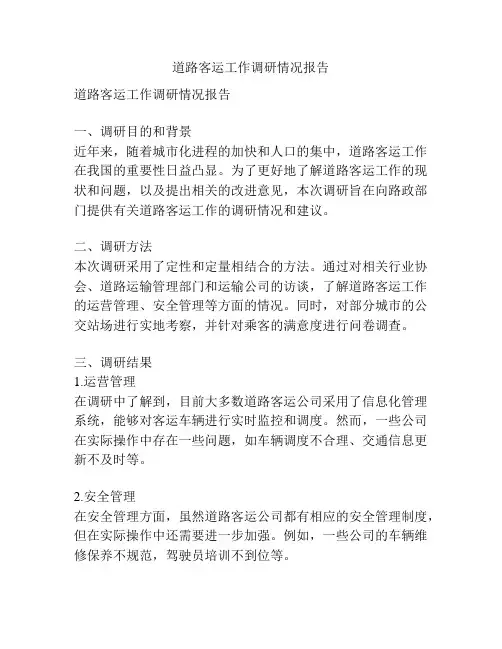 道路客运工作调研情况报告

道路客运工作调研情况报告

一、调研目的和背景
近年来，随着城市化进程的加快和人口的集中，道路客运工作在我国的重要性日益凸显。为了更好地了解道路客运工作的现状和问题，以及提出相关的改进意见，本次调研旨在向路政部门提供有关道路客运工作的调研情况和建议。

二、调研方法
本次调研采用了定性和定量相结合的方法。通过对相关行业协会、道路运输管理部门和运输公司的访谈，了解道路客运工作的运营管理、安全管理等方面的情况。同时，对部分城市的公交站场进行实地考察，并针对乘客的满意度进行问卷调查。

三、调研结果
1.运营管理
在调研中了解到，目前大多数道路客运公司采用了信息化管理系统，能够对客运车辆进行实时监控和调度。然而，一些公司在实际操作中存在一些问题，如车辆调度不合理、交通信息更新不及时等。

2.安全管理
在安全管理方面，虽然道路客运公司都有相应的安全管理制度，但在实际操作中还需要进一步加强。例如，一些公司的车辆维修保养不规范，驾驶员培训不到位等。